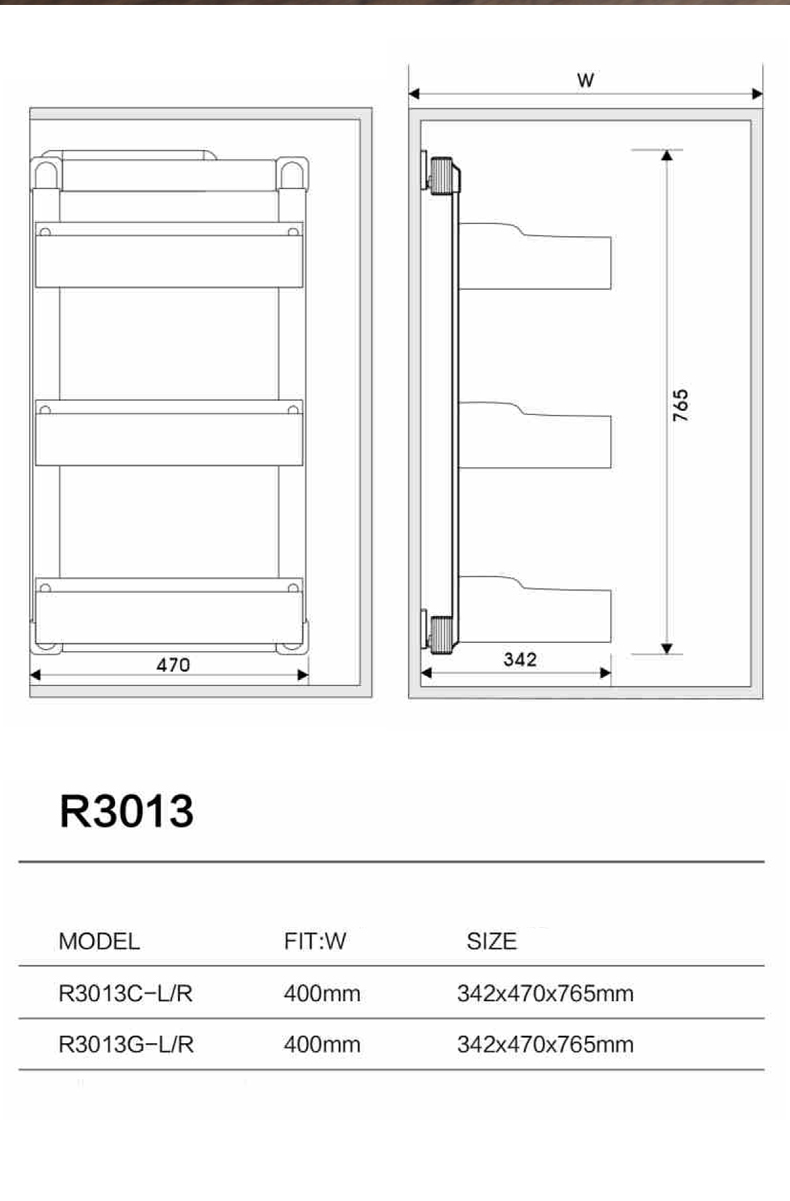 W

765

470

342

R3013

| MODEL | FIT:W | SIZE |
|---|---|---|
| R3013C-L/R | 400mm | 342x470x765mm |
| R3013G-L/R | 400mm | 342x470x765mm |